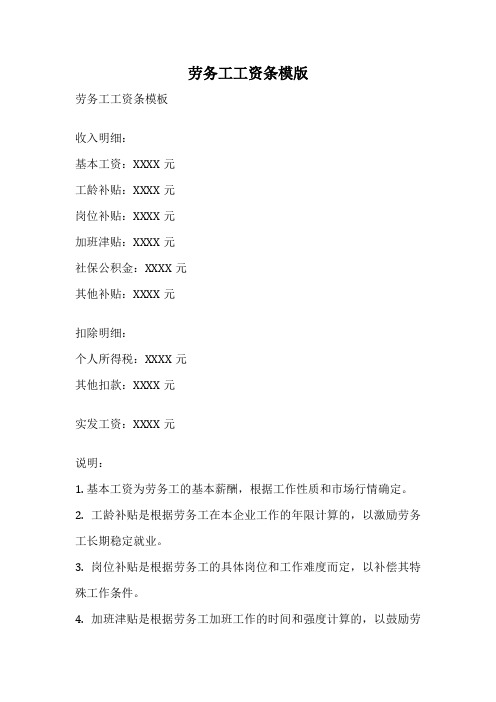 劳务工工资条模版

劳务工工资条模板

收入明细：

基本工资：XXXX 元

工龄补贴：XXXX 元

岗位补贴：XXXX 元

加班津贴：XXXX 元

社保公积金：XXXX 元

其他补贴：XXXX 元

扣除明细：

个人所得税：XXXX 元

其他扣款：XXXX 元

实发工资：XXXX 元

说明：

1. 基本工资为劳务工的基本薪酬，根据工作性质和市场行情确定。

2. 工龄补贴是根据劳务工在本企业工作的年限计算的，以激励劳务工长期稳定就业。

3. 岗位补贴是根据劳务工的具体岗位和工作难度而定，以补偿其特殊工作条件。

4. 加班津贴是根据劳务工加班工作的时间和强度计算的，以鼓励劳